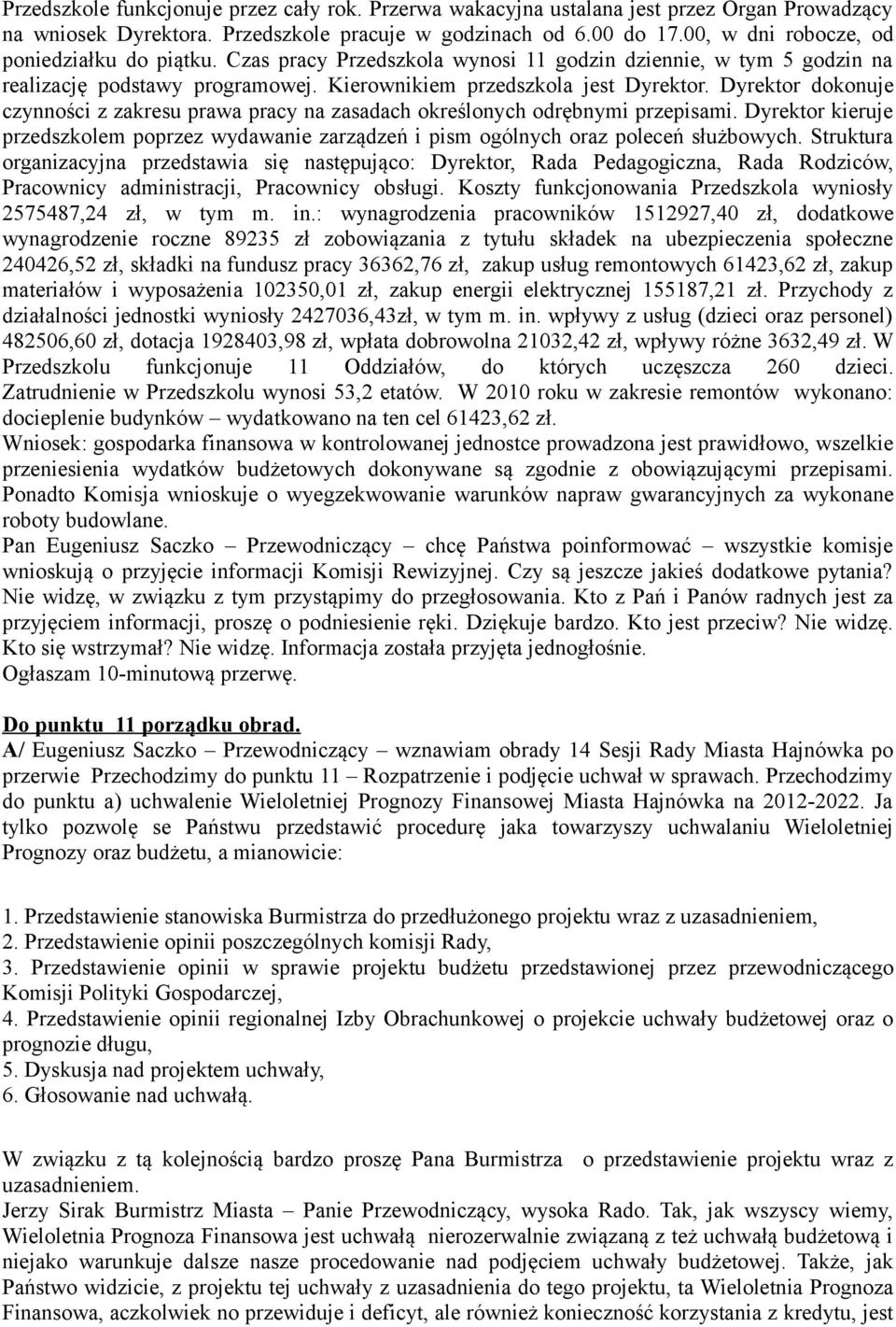 Przedszkole funkcjonuje przez cały rok. Przerwa wakacyjna ustalana jest przez Organ Prowadzący na wniosek Dyrektora. Przedszkole pracuje w godzinach od 6.00 do 17.00, w dni robocze, od poniedziałku do piątku. Czas pracy Przedszkola wynosi 11 godzin dziennie, w tym 5 godzin na realizację podstawy programowej. Kierownikiem przedszkola jest Dyrektor. Dyrektor dokonuje czynności z zakresu prawa pracy na zasadach określonych odrębnymi przepisami. Dyrektor kieruje przedszkolem poprzez wydawanie zarządzeń i pism ogólnych oraz poleceń służbowych. Struktura organizacyjna przedstawia się następująco: Dyrektor, Rada Pedagogiczna, Rada Rodziców, Pracownicy administracji, Pracownicy obsługi. Koszty funkcjonowania Przedszkola wyniosły 2575487,24 zł, w tym m. in.: wynagrodzenia pracowników 1512927,40 zł, dodatkowe wynagrodzenie roczne 89235 zł zobowiązania z tytułu składek na ubezpieczenia społeczne 240426,52 zł, składki na fundusz pracy 36362,76 zł, zakup usług remontowych 61423,62 zł, zakup materiałów i wyposażenia 102350,01 zł, zakup energii elektrycznej 155187,21 zł. Przychody z działalności jednostki wyniosły 2427036,43zł, w tym m. in. wpływy z usług (dzieci oraz personel) 482506,60 zł, dotacja 1928403,98 zł, wpłata dobrowolna 21032,42 zł, wpływy różne 3632,49 zł. W Przedszkolu funkcjonuje 11 Oddziałów, do których uczęszcza 260 dzieci. Zatrudnienie w Przedszkolu wynosi 53,2 etatów. W 2010 roku w zakresie remontów wykonano: docieplenie budynków – wydatkowano na ten cel 61423,62 zł.
Wniosek: gospodarka finansowa w kontrolowanej jednostce prowadzona jest prawidłowo, wszelkie przeniesienia wydatków budżetowych dokonywane są zgodnie z obowiązującymi przepisami. Ponadto Komisja wnioskuje o wyegzekwowanie warunków napraw gwarancyjnych za wykonane roboty budowlane.
Pan Eugeniusz Saczko – Przewodniczący – chcę Państwa poinformować – wszystkie komisje wnioskują o przyjęcie informacji Komisji Rewizyjnej. Czy są jeszcze jakieś dodatkowe pytania? Nie widzę, w związku z tym przystąpimy do przegłosowania. Kto z Pań i Panów radnych jest za przyjęciem informacji, proszę o podniesienie ręki. Dziękuje bardzo. Kto jest przeciw? Nie widzę. Kto się wstrzymał? Nie widzę. Informacja została przyjęta jednogłośnie.
Ogłaszam 10-minutową przerwę.

Do punktu 11 porządku obrad.
A/ Eugeniusz Saczko – Przewodniczący – wznawiam obrady 14 Sesji Rady Miasta Hajnówka po przerwie Przechodzimy do punktu 11 – Rozpatrzenie i podjęcie uchwał w sprawach. Przechodzimy do punktu a) uchwalenie Wieloletniej Prognozy Finansowej Miasta Hajnówka na 2012-2022. Ja tylko pozwolę se Państwu przedstawić procedurę jaka towarzyszy uchwalaniu Wieloletniej Prognozy oraz budżetu, a mianowicie:

1. Przedstawienie stanowiska Burmistrza do przedłużonego projektu wraz z uzasadnieniem,
2. Przedstawienie opinii poszczególnych komisji Rady,
3. Przedstawienie opinii w sprawie projektu budżetu przedstawionej przez przewodniczącego Komisji Polityki Gospodarczej,
4. Przedstawienie opinii regionalnej Izby Obrachunkowej o projekcie uchwały budżetowej oraz o prognozie długu,
5. Dyskusja nad projektem uchwały,
6. Głosowanie nad uchwałą.

W związku z tą kolejnością bardzo proszę Pana Burmistrza o przedstawienie projektu wraz z uzasadnieniem.
Jerzy Sirak Burmistrz Miasta – Panie Przewodniczący, wysoka Rado. Tak, jak wszyscy wiemy, Wieloletnia Prognoza Finansowa jest uchwałą nierozerwalnie związaną z też uchwałą budżetową i niejako warunkuje dalsze nasze procedowanie nad podjęciem uchwały budżetowej. Także, jak Państwo widzicie, z projektu tej uchwały z uzasadnienia do tego projektu, ta Wieloletnia Prognoza Finansowa, aczkolwiek no przewiduje i deficyt, ale również konieczność korzystania z kredytu, jest